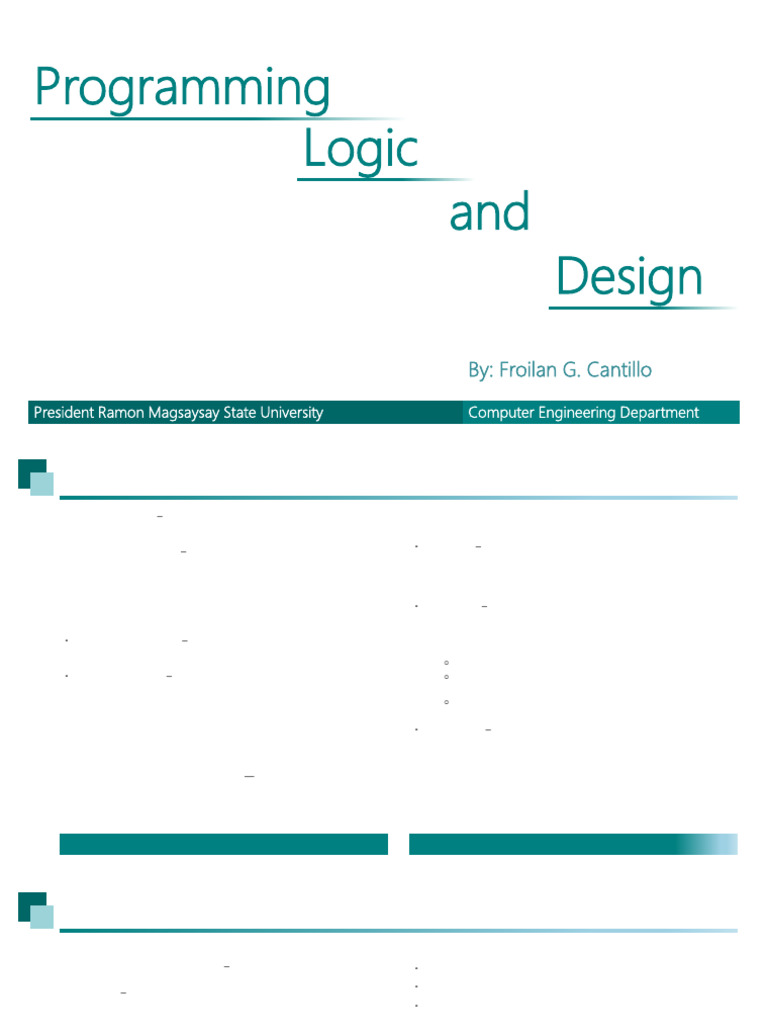 Programming

Logic

and

Design

By: Froilan G. Cantillo

President Ramon Magsaysay State University

Computer Engineering Department